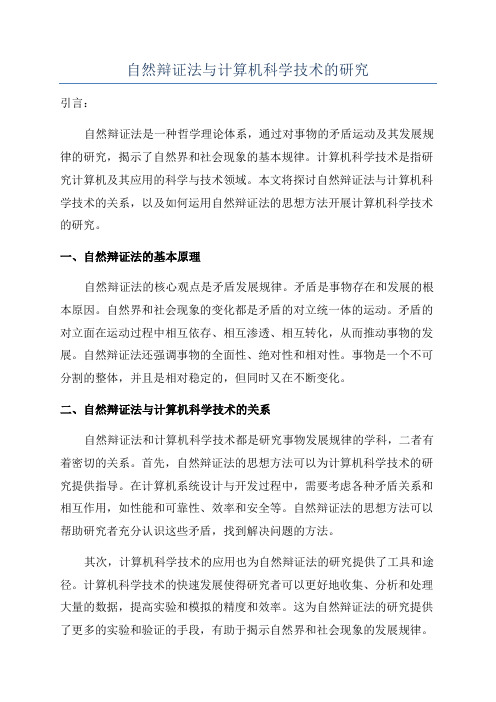 自然辩证法与计算机科学技术的研究

引言：

自然辩证法是一种哲学理论体系，通过对事物的矛盾运动及其发展规律的研究，揭示了自然界和社会现象的基本规律。计算机科学技术是指研究计算机及其应用的科学与技术领域。本文将探讨自然辩证法与计算机科学技术的关系，以及如何运用自然辩证法的思想方法开展计算机科学技术的研究。

一、自然辩证法的基本原理

自然辩证法的核心观点是矛盾发展规律。矛盾是事物存在和发展的根本原因。自然界和社会现象的变化都是矛盾的对立统一体的运动。矛盾的对立面在运动过程中相互依存、相互渗透、相互转化，从而推动事物的发展。自然辩证法还强调事物的全面性、绝对性和相对性。事物是一个不可分割的整体，并且是相对稳定的，但同时又在不断变化。

二、自然辩证法与计算机科学技术的关系

自然辩证法和计算机科学技术都是研究事物发展规律的学科，二者有着密切的关系。首先，自然辩证法的思想方法可以为计算机科学技术的研究提供指导。在计算机系统设计与开发过程中，需要考虑各种矛盾关系和相互作用，如性能和可靠性、效率和安全等。自然辩证法的思想方法可以帮助研究者充分认识这些矛盾，找到解决问题的方法。

其次，计算机科学技术的应用也为自然辩证法的研究提供了工具和途径。计算机科学技术的快速发展使得研究者可以更好地收集、分析和处理大量的数据，提高实验和模拟的精度和效率。这为自然辩证法的研究提供了更多的实验和验证的手段，有助于揭示自然界和社会现象的发展规律。